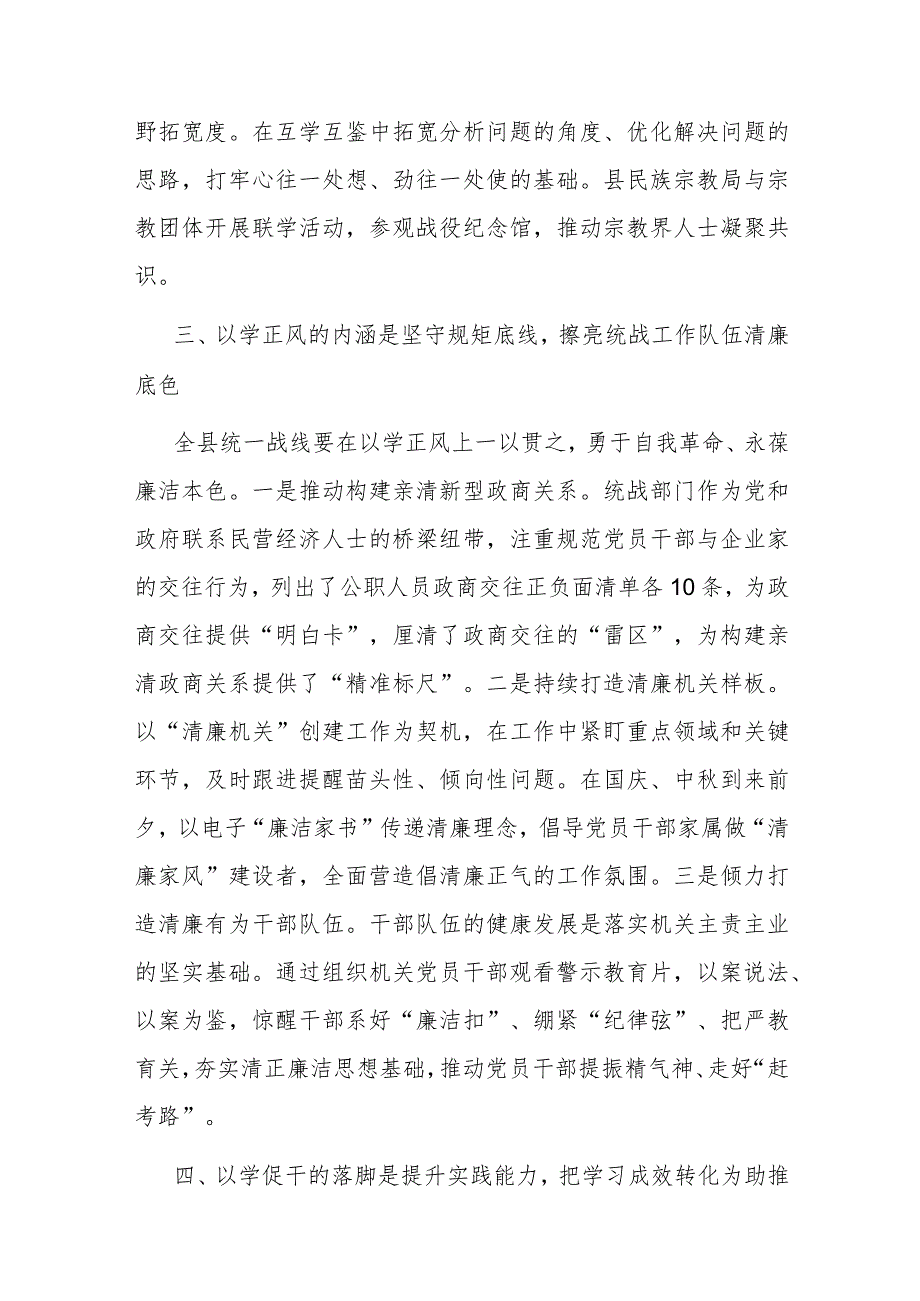 野拓宽度。在互学互鉴中拓宽分析问题的角度、优化解决问题的思路，打牢心往一处想、劲往一处使的基础。县民族宗教局与宗教团体开展联学活动，参观战役纪念馆，推动宗教界人士凝聚共识。

三、以学正风的内涵是坚守规矩底线，擦亮统战工作队伍清廉底色

全县统一战线要在以学正风上一以贯之，勇于自我革命、永葆廉洁本色。一是推动构建亲清新型政商关系。统战部门作为党和政府联系民营经济人士的桥梁纽带，注重规范党员干部与企业家的交往行为，列出了公职人员政商交往正负面清单各10条，为政商交往提供“明白卡”，厘清了政商交往的“雷区”，为构建亲清政商关系提供了“精准标尺”。二是持续打造清廉机关样板。以“清廉机关”创建工作为契机，在工作中紧盯重点领域和关键环节，及时跟进提醒苗头性、倾向性问题。在国庆、中秋到来前夕，以电子“廉洁家书”传递清廉理念，倡导党员干部家属做“清廉家风”建设者，全面营造倡清廉正气的工作氛围。三是倾力打造清廉有为干部队伍。干部队伍的健康发展是落实机关主责主业的坚实基础。通过组织机关党员干部观看警示教育片，以案说法、以案为鉴，惊醒干部系好“廉洁扣”、绷紧“纪律弦”、把严教育关，夯实清正廉洁思想基础，推动党员干部提振精气神、走好“赶考路”。

四、以学促干的落脚是提升实践能力，把学习成效转化为助推